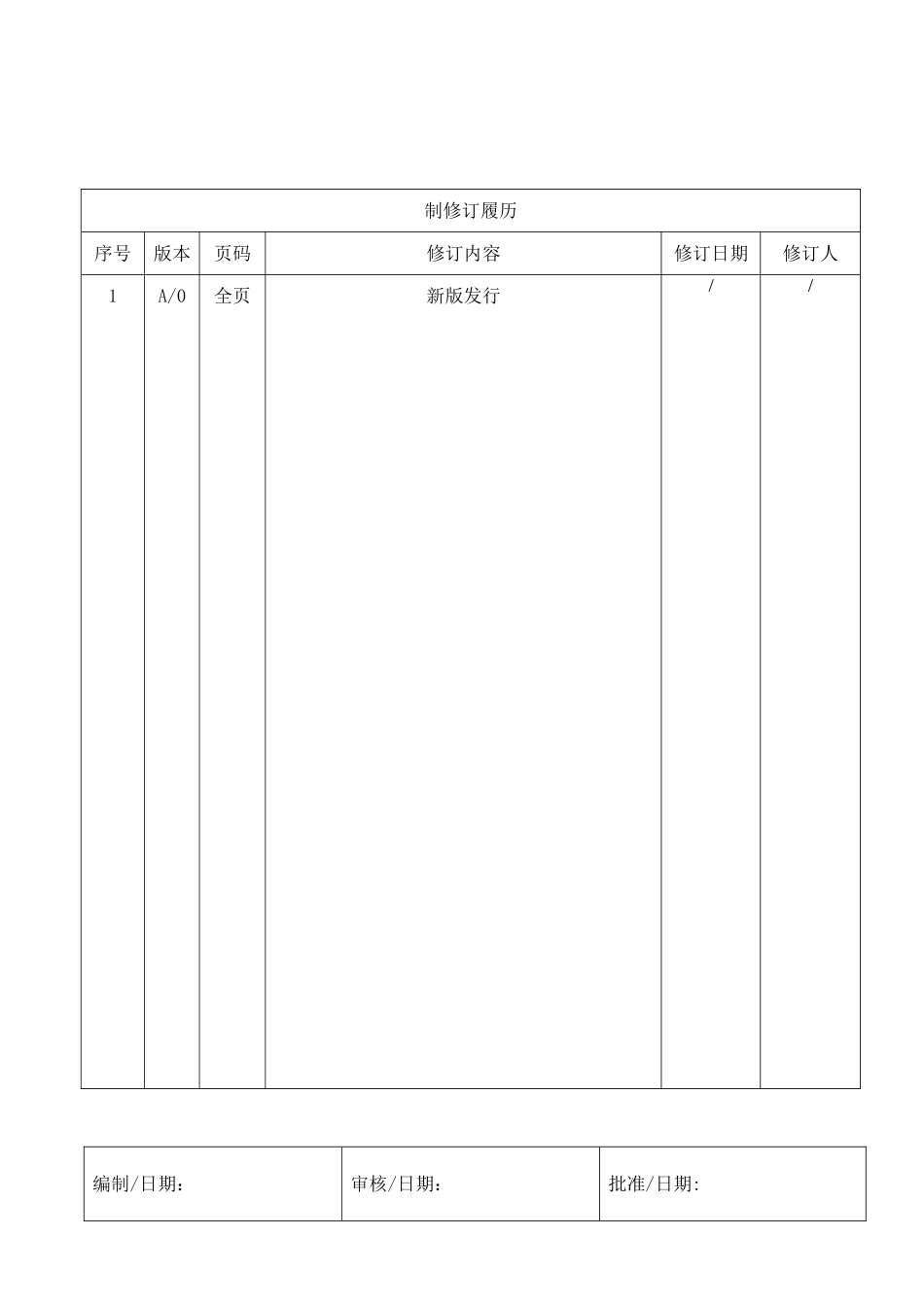 制修订履历

| 序号 | 版本 | 页码 | 修订内容 | 修订日期 | 修订人 |
|---|---|---|---|---|---|
| 1 | A/0 | 全页 | 新版发行 | / | / |

| 编制/日期： | 审核/日期： | 批准/日期: |
|---|---|---|